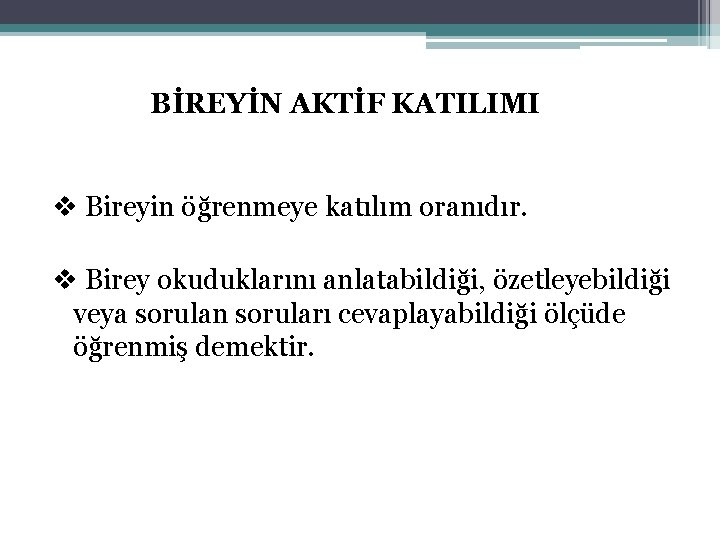 BİREYİN AKTİF KATILIMI

❖ Bireyin öğrenmeye katılım oranıdır.

❖ Birey okuduklarını anlatabildiği, özetleyebildiği veya sorulan soruları cevaplayabildiği ölçüde öğrenmiş demektir.